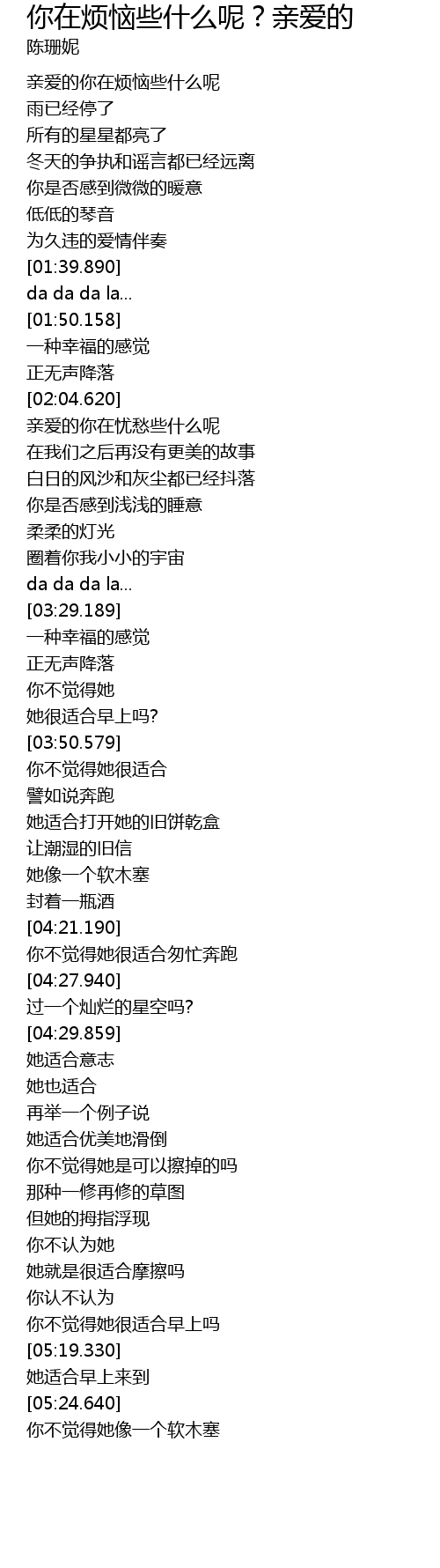 你在烦恼些什么呢？亲爱的
陈珊妮

亲爱的你在烦恼些什么呢
雨已经停了
所有的星星都亮了
冬天的争执和谣言都已经远离
你是否感到微微的暖意
低低的琴音
为久违的爱情伴奏
[01:39.890]
da da da la...
[01:50.158]
一种幸福的感觉
正无声降落
[02:04.620]
亲爱的你在忧愁些什么呢
在我们之后再没有更美的故事
白日的风沙和灰尘都已经抖落
你是否感到浅浅的睡意
柔柔的灯光
圈着你我小小的宇宙
da da da la...
[03:29.189]
一种幸福的感觉
正无声降落
你不觉得她
她很适合早上吗?
[03:50.579]
你不觉得她很适合
譬如说奔跑
她适合打开她的旧饼乾盒
让潮湿的旧信
她像一个软木塞
封着一瓶酒
[04:21.190]
你不觉得她很适合匆忙奔跑
[04:27.940]
过一个灿烂的星空吗?
[04:29.859]
她适合意志
她也适合
再举一个例子说
她适合优美地滑倒
你不觉得她是可以擦掉的吗
那种一修再修的草图
但她的拇指浮现
你不认为她
她就是很适合摩擦吗
你认不认为
你不觉得她很适合早上吗
[05:19.330]
她适合早上来到
[05:24.640]
你不觉得她像一个软木塞